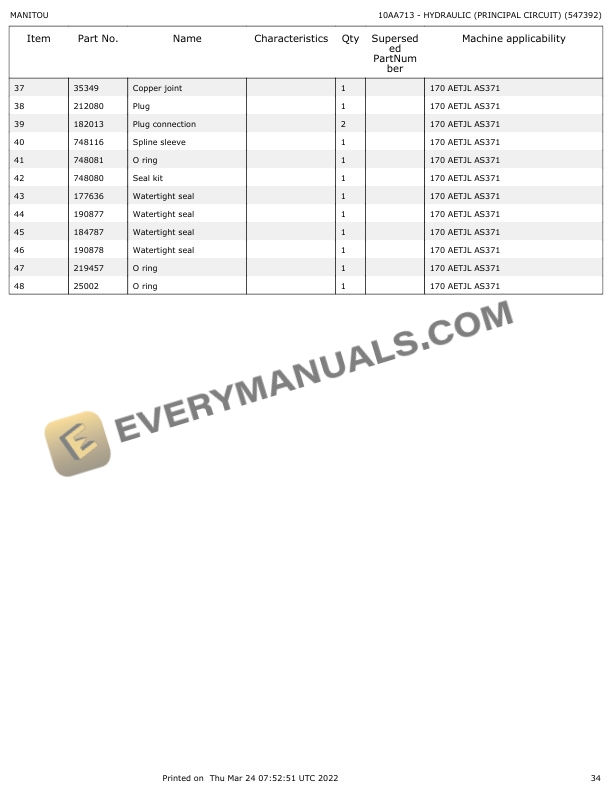 MANITOU

10AA713 - HYDRAULIC (PRINCIPAL CIRCUIT) (547392)

| Item | Part No. | Name | Characteristics | Qty | Superseded PartNumber | Machine applicability |
|---|---|---|---|---|---|---|
| 37 | 35349 | Copper joint | | 1 | | 170 AETJL AS371 |
| 38 | 212080 | Plug | | 1 | | 170 AETJL AS371 |
| 39 | 182013 | Plug connection | | 2 | | 170 AETJL AS371 |
| 40 | 748116 | Spline sleeve | | 1 | | 170 AETJL AS371 |
| 41 | 748081 | O ring | | 1 | | 170 AETJL AS371 |
| 42 | 748080 | Seal kit | | 1 | | 170 AETJL AS371 |
| 43 | 177636 | Watertight seal | | 1 | | 170 AETJL AS371 |
| 44 | 190877 | Watertight seal | | 1 | | 170 AETJL AS371 |
| 45 | 184787 | Watertight seal | | 1 | | 170 AETJL AS371 |
| 46 | 190878 | Watertight seal | | 1 | | 170 AETJL AS371 |
| 47 | 219457 | O ring | | 1 | | 170 AETJL AS371 |
| 48 | 25002 | O ring | | 1 | | 170 AETJL AS371 |

EVERYMANUALS.COM

Printed on Thu Mar 24 07:52:51 UTC 2022

34